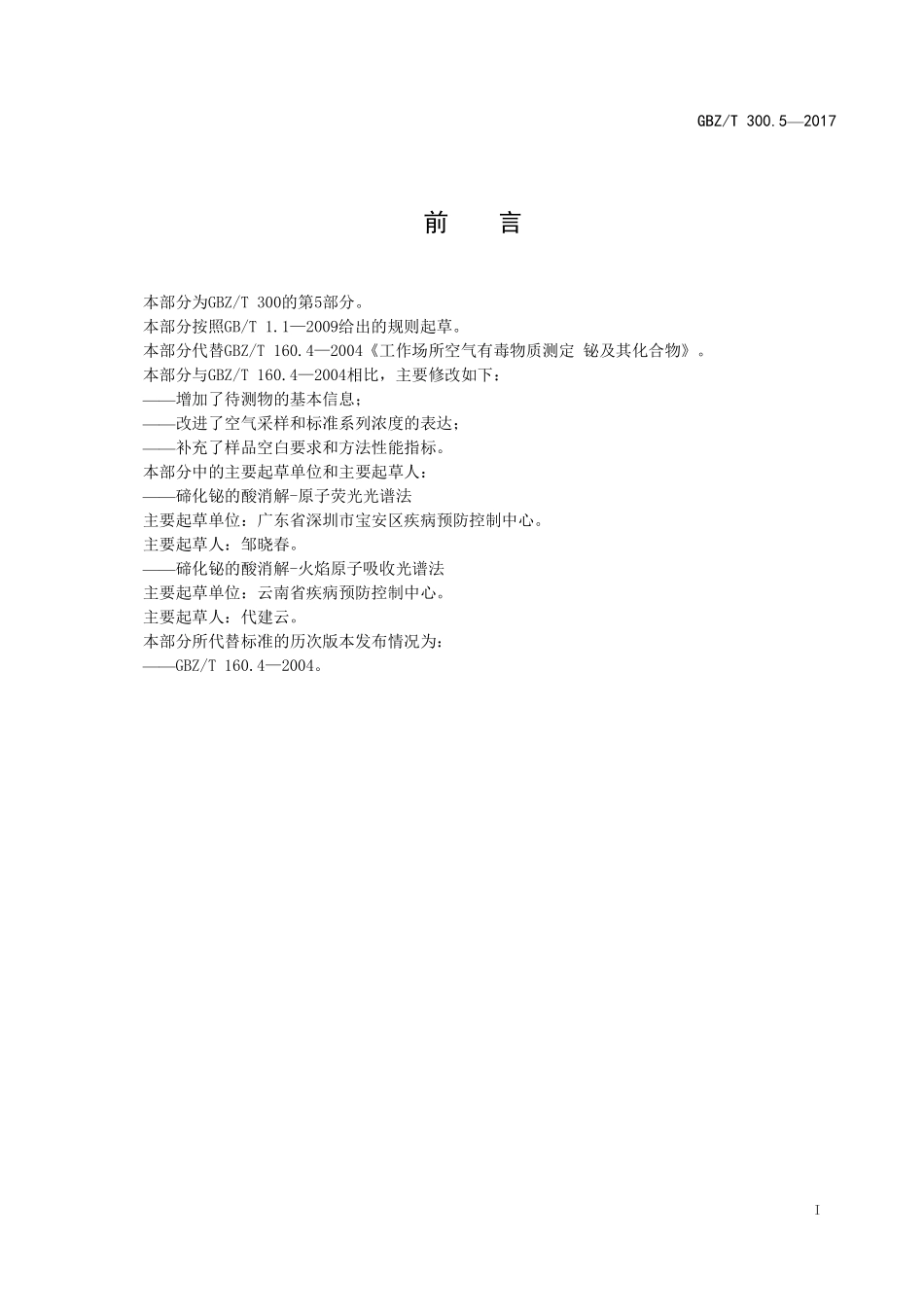 GBZ/T 300.5—2017

前　言

本部分为GBZ/T 300的第5部分。

本部分按照GB/T 1.1—2009给出的规则起草。

本部分代替GBZ/T 160.4—2004《工作场所空气有毒物质测定 铋及其化合物》。

本部分与GBZ/T 160.4—2004相比，主要修改如下：

——增加了待测物的基本信息；

——改进了空气采样和标准系列浓度的表达；

——补充了样品空白要求和方法性能指标。

本部分中的主要起草单位和主要起草人：

——碲化铋的酸消解-原子荧光光谱法

主要起草单位：广东省深圳市宝安区疾病预防控制中心。

主要起草人：邹晓春。

——碲化铋的酸消解-火焰原子吸收光谱法

主要起草单位：云南省疾病预防控制中心。

主要起草人：代建云。

本部分所代替标准的历次版本发布情况为：

——GBZ/T 160.4—2004。

I